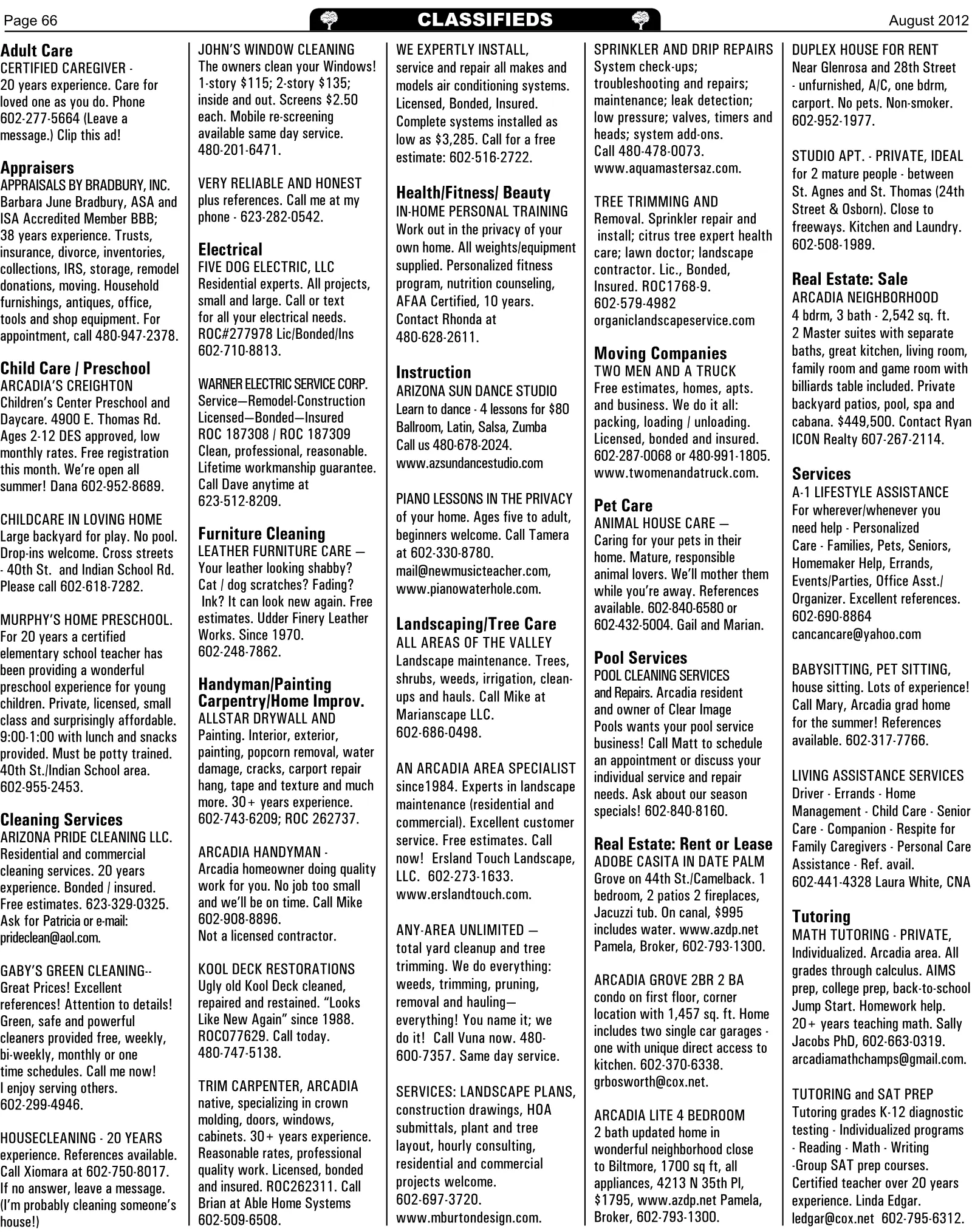 Page 66
CLASSIFIEDS
August 2012

Adult Care
CERTIFIED CAREGIVER - 20 years experience. Care for loved one as you do. Phone 602-277-5664 (Leave a message.) Clip this ad!

Appraisers
APPRAISALS BY BRADBURY, INC. Barbara June Bradbury, ASA and ISA Accredited Member BBB; 38 years experience. Trusts, insurance, divorce, inventories, collections, IRS, storage, remodel donations, moving. Household furnishings, antiques, office, tools and shop equipment. For appointment, call 480-947-2378.

Child Care / Preschool
ARCADIA'S CREIGHTON Children's Center Preschool and Daycare. 4900 E. Thomas Rd. Ages 2-12 DES approved, low monthly rates. Free registration this month. We're open all summer! Dana 602-952-8689.

CHILDCARE IN LOVING HOME Large backyard for play. No pool. Drop-ins welcome. Cross streets - 40th St. and Indian School Rd. Please call 602-618-7282.

MURPHY'S HOME PRESCHOOL. For 20 years a certified elementary school teacher has been providing a wonderful preschool experience for young children. Private, licensed, small class and surprisingly affordable. 9:00-1:00 with lunch and snacks provided. Must be potty trained. 40th St./Indian School area. 602-955-2453.

Cleaning Services
ARIZONA PRIDE CLEANING LLC. Residential and commercial cleaning services. 20 years experience. Bonded / insured. Free estimates. 623-329-0325. Ask for Patricia or e-mail: prideclean@aol.com.

GABY'S GREEN CLEANING-- Great Prices! Excellent references! Attention to details! Green, safe and powerful cleaners provided free, weekly, bi-weekly, monthly or one time schedules. Call me now! I enjoy serving others. 602-299-4946.

HOUSECLEANING - 20 YEARS experience. References available. Call Xiomara at 602-750-8017. If no answer, leave a message. (I'm probably cleaning someone's house!)

JOHN'S WINDOW CLEANING The owners clean your Windows! 1-story $115; 2-story $135; inside and out. Screens $2.50 each. Mobile re-screening available same day service. 480-201-6471.

VERY RELIABLE AND HONEST plus references. Call me at my phone - 623-282-0542.

Electrical
FIVE DOG ELECTRIC, LLC Residential experts. All projects, small and large. Call or text for all your electrical needs. ROC#277978 Lic/Bonded/Ins 602-710-8813.

WARNER ELECTRIC SERVICE CORP. Service—Remodel-Construction Licensed—Bonded—Insured ROC 187308 / ROC 187309 Clean, professional, reasonable. Lifetime workmanship guarantee. Call Dave anytime at 623-512-8209.

Furniture Cleaning
LEATHER FURNITURE CARE — Your leather looking shabby? Cat / dog scratches? Fading? Ink? It can look new again. Free estimates. Udder Finery Leather Works. Since 1970. 602-248-7862.

Handyman/Painting Carpentry/Home Improv.
ALLSTAR DRYWALL AND Painting. Interior, exterior, painting, popcorn removal, water damage, cracks, carport repair hang, tape and texture and much more. 30+ years experience. 602-743-6209; ROC 262737.

ARCADIA HANDYMAN - Arcadia homeowner doing quality work for you. No job too small and we'll be on time. Call Mike 602-908-8896. Not a licensed contractor.

KOOL DECK RESTORATIONS Ugly old Kool Deck cleaned, repaired and restained. "Looks Like New Again" since 1988. ROC077629. Call today. 480-747-5138.

TRIM CARPENTER, ARCADIA native, specializing in crown molding, doors, windows, cabinets. 30+ years experience. Reasonable rates, professional quality work. Licensed, bonded and insured. ROC262311. Call Brian at Able Home Systems 602-509-6508.

WE EXPERTLY INSTALL, service and repair all makes and models air conditioning systems. Licensed, Bonded, Insured. Complete systems installed as low as $3,285. Call for a free estimate: 602-516-2722.

Health/Fitness/ Beauty
IN-HOME PERSONAL TRAINING Work out in the privacy of your own home. All weights/equipment supplied. Personalized fitness program, nutrition counseling, AFAA Certified, 10 years. Contact Rhonda at 480-628-2611.

Instruction
ARIZONA SUN DANCE STUDIO Learn to dance - 4 lessons for $80 Ballroom, Latin, Salsa, Zumba Call us 480-678-2024. www.azsundancestudio.com

PIANO LESSONS IN THE PRIVACY of your home. Ages five to adult, beginners welcome. Call Tamera at 602-330-8780. mail@newmusicteacher.com, www.pianowaterhole.com.

Landscaping/Tree Care
ALL AREAS OF THE VALLEY Landscape maintenance. Trees, shrubs, weeds, irrigation, clean-ups and hauls. Call Mike at Marianscape LLC. 602-686-0498.

AN ARCADIA AREA SPECIALIST since1984. Experts in landscape maintenance (residential and commercial). Excellent customer service. Free estimates. Call now! Ersland Touch Landscape, LLC. 602-273-1633. www.erslandtouch.com.

ANY-AREA UNLIMITED — total yard cleanup and tree trimming. We do everything: weeds, trimming, pruning, removal and hauling— everything! You name it; we do it! Call Vuna now. 480-600-7357. Same day service.

SERVICES: LANDSCAPE PLANS, construction drawings, HOA submittals, plant and tree layout, hourly consulting, residential and commercial projects welcome. 602-697-3720. www.mburtondesign.com.

SPRINKLER AND DRIP REPAIRS System check-ups; troubleshooting and repairs; maintenance; leak detection; low pressure; valves, timers and heads; system add-ons. Call 480-478-0073. www.aquamastersaz.com.

TREE TRIMMING AND Removal. Sprinkler repair and install; citrus tree expert health care; lawn doctor; landscape contractor. Lic., Bonded, Insured. ROC1768-9. 602-579-4982 organiclandscapeservice.com

Moving Companies
TWO MEN AND A TRUCK Free estimates, homes, apts. and business. We do it all: packing, loading / unloading. Licensed, bonded and insured. 602-287-0068 or 480-991-1805. www.twomenandatruck.com.

Pet Care
ANIMAL HOUSE CARE — Caring for your pets in their home. Mature, responsible animal lovers. We'll mother them while you're away. References available. 602-840-6580 or 602-432-5004. Gail and Marian.

Pool Services
POOL CLEANING SERVICES and Repairs. Arcadia resident and owner of Clear Image Pools wants your pool service business! Call Matt to schedule an appointment or discuss your individual service and repair needs. Ask about our season specials! 602-840-8160.

Real Estate: Rent or Lease
ADOBE CASITA IN DATE PALM Grove on 44th St./Camelback. 1 bedroom, 2 patios 2 fireplaces, Jacuzzi tub. On canal, $995 includes water. www.azdp.net Pamela, Broker, 602-793-1300.

ARCADIA GROVE 2BR 2 BA condo on first floor, corner location with 1,457 sq. ft. Home includes two single car garages - one with unique direct access to kitchen. 602-370-6338. grbosworth@cox.net.

ARCADIA LITE 4 BEDROOM 2 bath updated home in wonderful neighborhood close to Biltmore, 1700 sq ft, all appliances, 4213 N 35th Pl, $1795, www.azdp.net Pamela, Broker, 602-793-1300.

DUPLEX HOUSE FOR RENT Near Glenrosa and 28th Street - unfurnished, A/C, one bdrm, carport. No pets. Non-smoker. 602-952-1977.

STUDIO APT. - PRIVATE, IDEAL for 2 mature people - between St. Agnes and St. Thomas (24th Street & Osborn). Close to freeways. Kitchen and Laundry. 602-508-1989.

Real Estate: Sale
ARCADIA NEIGHBORHOOD 4 bdrm, 3 bath - 2,542 sq. ft. 2 Master suites with separate baths, great kitchen, living room, family room and game room with billiards table included. Private backyard patios, pool, spa and cabana. $449,500. Contact Ryan ICON Realty 607-267-2114.

Services
A-1 LIFESTYLE ASSISTANCE For wherever/whenever you need help - Personalized Care - Families, Pets, Seniors, Homemaker Help, Errands, Events/Parties, Office Asst./ Organizer. Excellent references. 602-690-8864 cancancare@yahoo.com

BABYSITTING, PET SITTING, house sitting. Lots of experience! Call Mary, Arcadia grad home for the summer! References available. 602-317-7766.

LIVING ASSISTANCE SERVICES Driver - Errands - Home Management - Child Care - Senior Care - Companion - Respite for Family Caregivers - Personal Care Assistance - Ref. avail. 602-441-4328 Laura White, CNA

Tutoring
MATH TUTORING - PRIVATE, Individualized. Arcadia area. All grades through calculus. AIMS prep, college prep, back-to-school Jump Start. Homework help. 20+ years teaching math. Sally Jacobs PhD, 602-663-0319. arcadiamathchamps@gmail.com.

TUTORING and SAT PREP Tutoring grades K-12 diagnostic testing - Individualized programs - Reading - Math - Writing -Group SAT prep courses. Certified teacher over 20 years experience. Linda Edgar. ledgar@cox.net 602-795-6312.